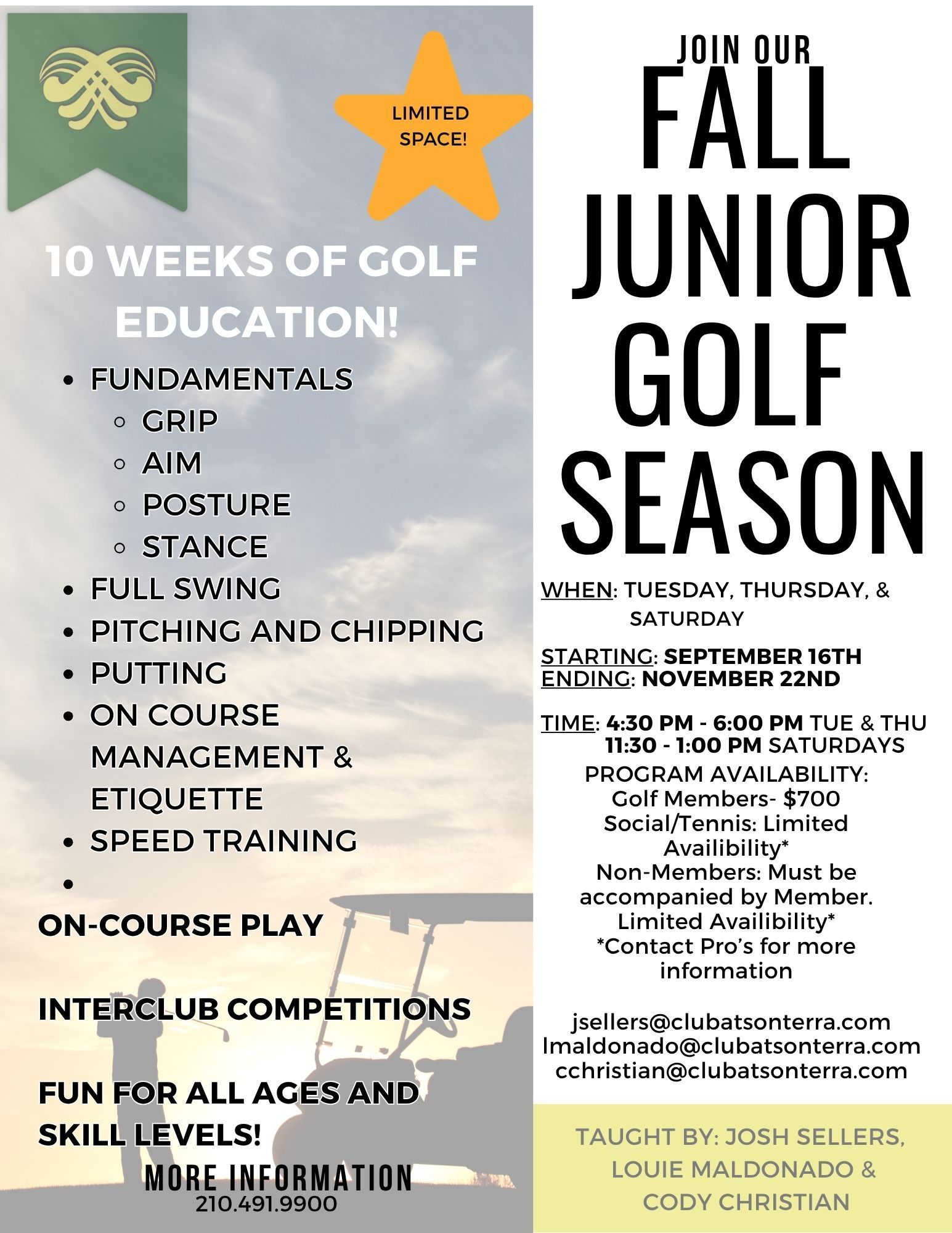 LIMITED SPACE!

10 WEEKS OF GOLF EDUCATION!

- FUNDAMENTALS
  - GRIP
  - AIM
  - POSTURE
  - STANCE
- FULL SWING
- PITCHING AND CHIPPING
- PUTTING
- ON COURSE MANAGEMENT & ETIQUETTE
- SPEED TRAINING
-

ON-COURSE PLAY

INTERCLUB COMPETITIONS

FUN FOR ALL AGES AND SKILL LEVELS!

MORE INFORMATION
210.491.9900

JOIN OUR
FALL JUNIOR GOLF SEASON

WHEN: TUESDAY, THURSDAY, & SATURDAY

STARTING: SEPTEMBER 16TH
ENDING: NOVEMBER 22ND

TIME: 4:30 PM - 6:00 PM TUE & THU
11:30 - 1:00 PM SATURDAYS
PROGRAM AVAILABILITY:
Golf Members- $700
Social/Tennis: Limited Availibility*
Non-Members: Must be accompanied by Member. Limited Availibility*
*Contact Pro's for more information

jsellers@clubatsonterra.com
lmaldonado@clubatsonterra.com
cchristian@clubatsonterra.com

TAUGHT BY: JOSH SELLERS, LOUIE MALDONADO & CODY CHRISTIAN